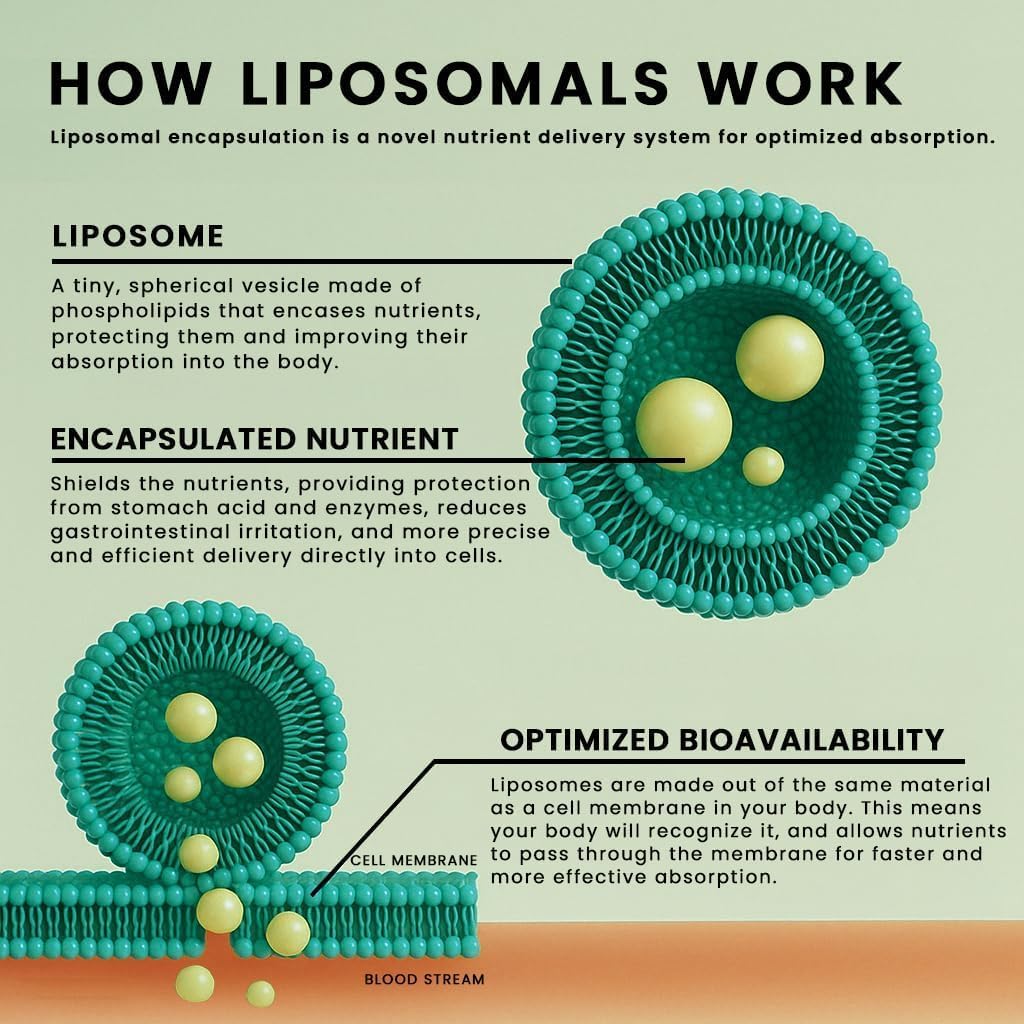 HOW LIPOSOMALS WORK

Liposomal encapsulation is a novel nutrient delivery system for optimized absorption.

LIPOSOME

A tiny, spherical vesicle made of phospholipids that encases nutrients, protecting them and improving their absorption into the body.

ENCAPSULATED NUTRIENT

Shields the nutrients, providing protection from stomach acid and enzymes, reduces gastrointestinal irritation, and more precise and efficient delivery directly into cells.

OPTIMIZED BIOAVAILABILITY

Liposomes are made out of the same material as a cell membrane in your body. This means your body will recognize it, and allows nutrients to pass through the membrane for faster and more effective absorption.

CELL MEMBRANE

BLOOD STREAM